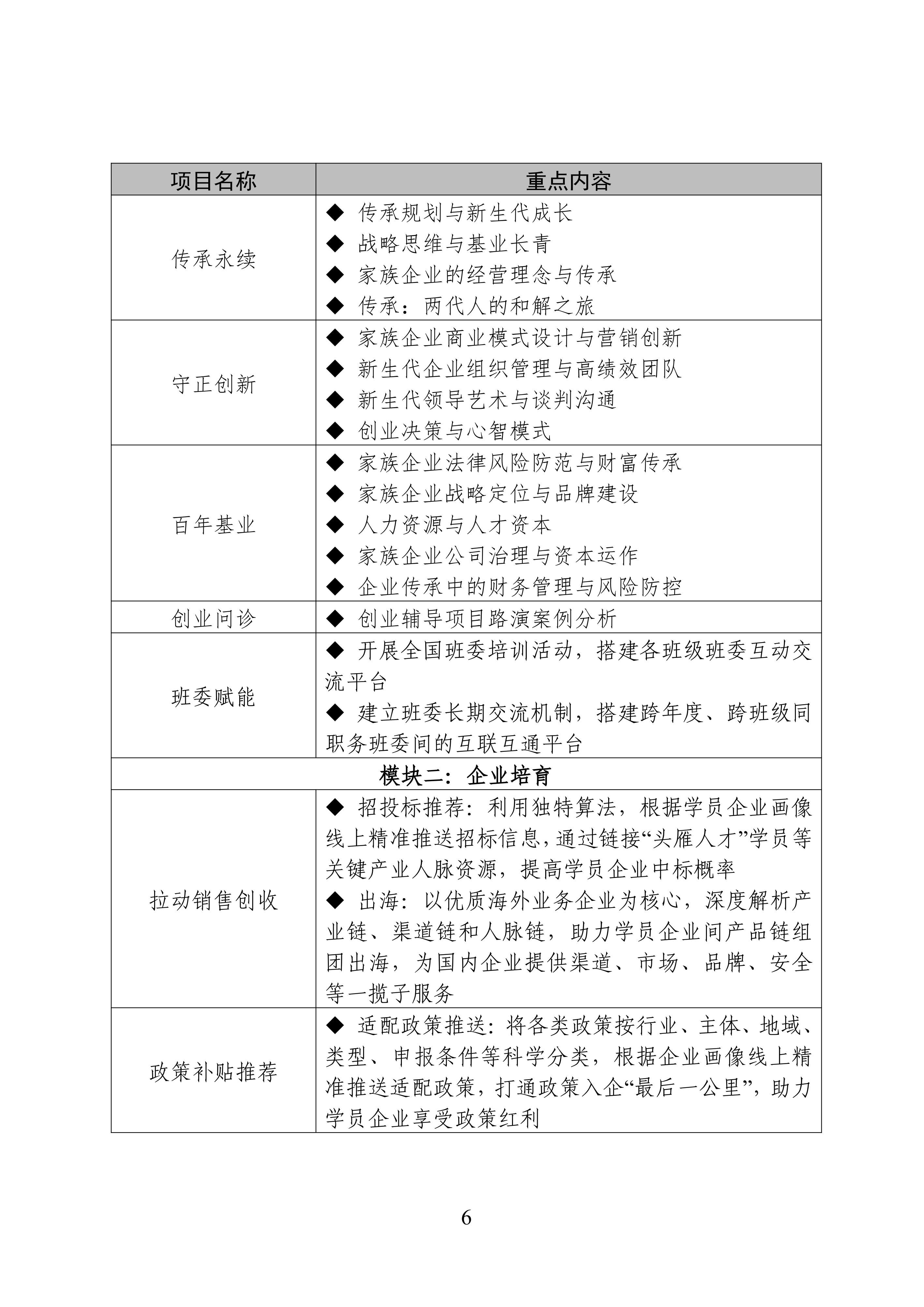 | 项目名称 | 重点内容 |
|---|---|
| 传承永续 | ◆ 传承规划与新生代成长<br>◆ 战略思维与基业长青<br>◆ 家族企业的经营理念与传承<br>◆ 传承：两代人的和解之旅 |
| 守正创新 | ◆ 家族企业商业模式设计与营销创新<br>◆ 新生代企业组织管理与高绩效团队<br>◆ 新生代领导艺术与谈判沟通<br>◆ 创业决策与心智模式 |
| 百年基业 | ◆ 家族企业法律风险防范与财富传承<br>◆ 家族企业战略定位与品牌建设<br>◆ 人力资源与人才资本<br>◆ 家族企业公司治理与资本运作<br>◆ 企业传承中的财务管理与风险防控 |
| 创业问诊 | ◆ 创业辅导项目路演案例分析 |
| 班委赋能 | ◆ 开展全国班委培训活动，搭建各班级班委互动交流平台<br>◆ 建立班委长期交流机制，搭建跨年度、跨班级同职务班委间的互联互通平台 |
| 模块二：企业培育 | |
| 拉动销售创收 | ◆ 招投标推荐：利用独特算法，根据学员企业画像线上精准推送招标信息，通过链接“头雁人才”学员等关键产业人脉资源，提高学员企业中标概率<br>◆ 出海：以优质海外业务企业为核心，深度解析产业链、渠道链和人脉链，助力学员企业间产品链组团出海，为国内企业提供渠道、市场、品牌、安全等一揽子服务 |
| 政策补贴推荐 | ◆ 适配政策推送：将各类政策按行业、主体、地域、类型、申报条件等科学分类，根据企业画像线上精准推送适配政策，打通政策入企“最后一公里”，助力学员企业享受政策红利 |

6